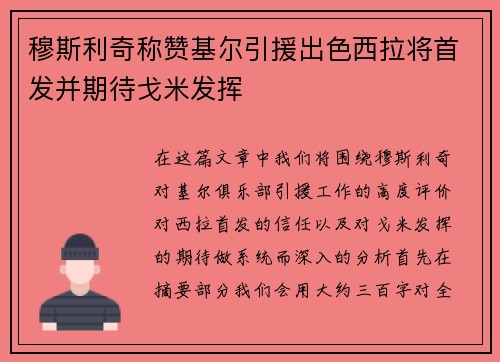 穆斯利奇称赞基尔引援出色西拉将首发并期待戈米发挥

在这篇文章中我们将围绕穆斯利奇对基尔俱乐部引援工作的高度评价对西拉首发的信任以及对戈米发挥的期待做系统而深入的分析首先在摘要部分我们会用大约三百字对全